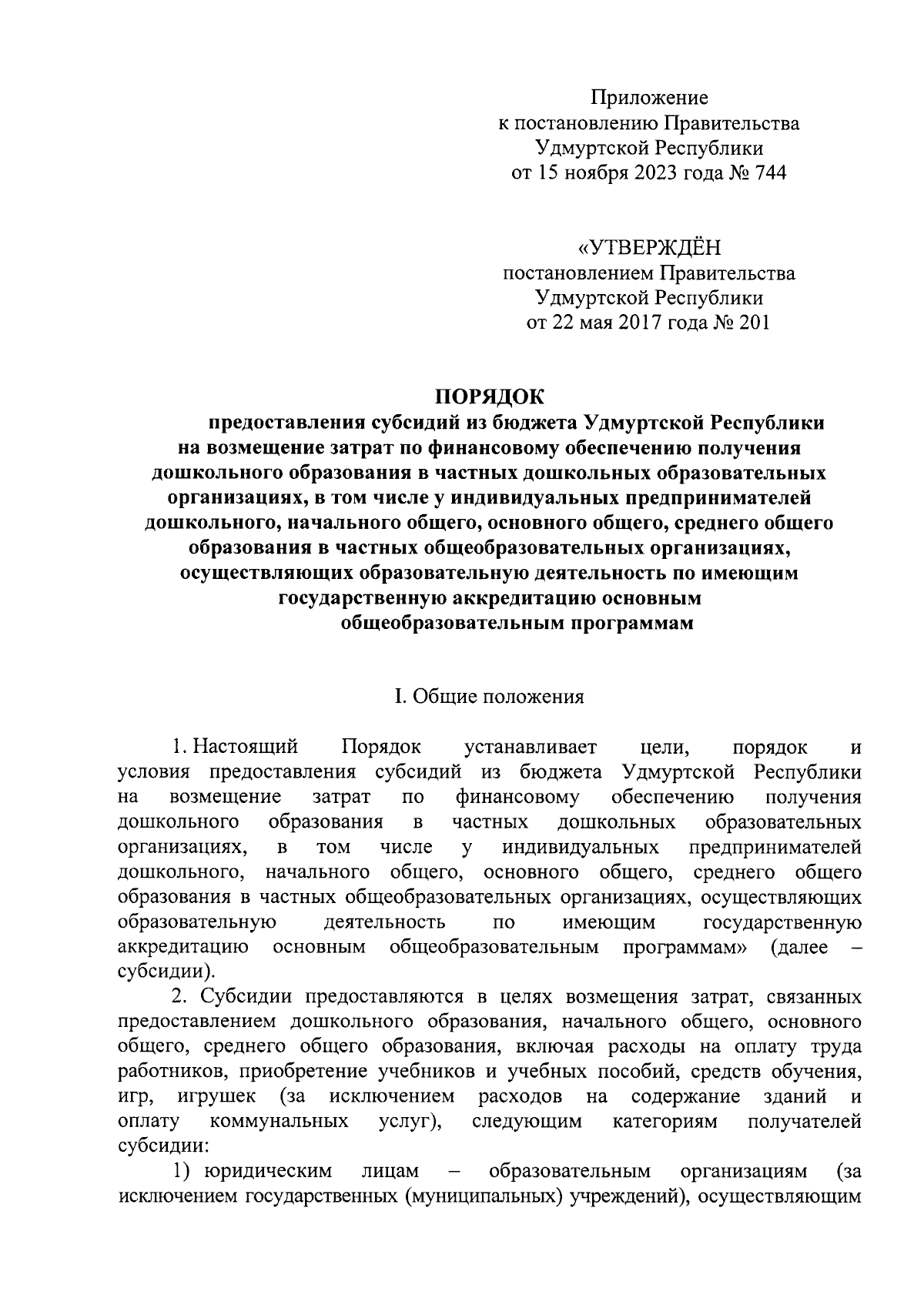 Приложение
к постановлению Правительства
Удмуртской Республики
от 15 ноября 2023 года № 744

«УТВЕРЖДЁН
постановлением Правительства
Удмуртской Республики
от 22 мая 2017 года № 201

ПОРЯДОК
предоставления субсидий из бюджета Удмуртской Республики на возмещение затрат по финансовому обеспечению получения дошкольного образования в частных дошкольных образовательных организациях, в том числе у индивидуальных предпринимателей дошкольного, начального общего, основного общего, среднего общего образования в частных общеобразовательных организациях, осуществляющих образовательную деятельность по имеющим государственную аккредитацию основным общеобразовательным программам

I. Общие положения

1. Настоящий Порядок устанавливает цели, порядок и условия предоставления субсидий из бюджета Удмуртской Республики на возмещение затрат по финансовому обеспечению получения дошкольного образования в частных дошкольных образовательных организациях, в том числе у индивидуальных предпринимателей дошкольного, начального общего, основного общего, среднего общего образования в частных общеобразовательных организациях, осуществляющих образовательную деятельность по имеющим государственную аккредитацию основным общеобразовательным программам» (далее – субсидии).

2. Субсидии предоставляются в целях возмещения затрат, связанных предоставлением дошкольного образования, начального общего, основного общего, среднего общего образования, включая расходы на оплату труда работников, приобретение учебников и учебных пособий, средств обучения, игр, игрушек (за исключением расходов на содержание зданий и оплату коммунальных услуг), следующим категориям получателей субсидии:

1) юридическим лицам – образовательным организациям (за исключением государственных (муниципальных) учреждений), осуществляющим